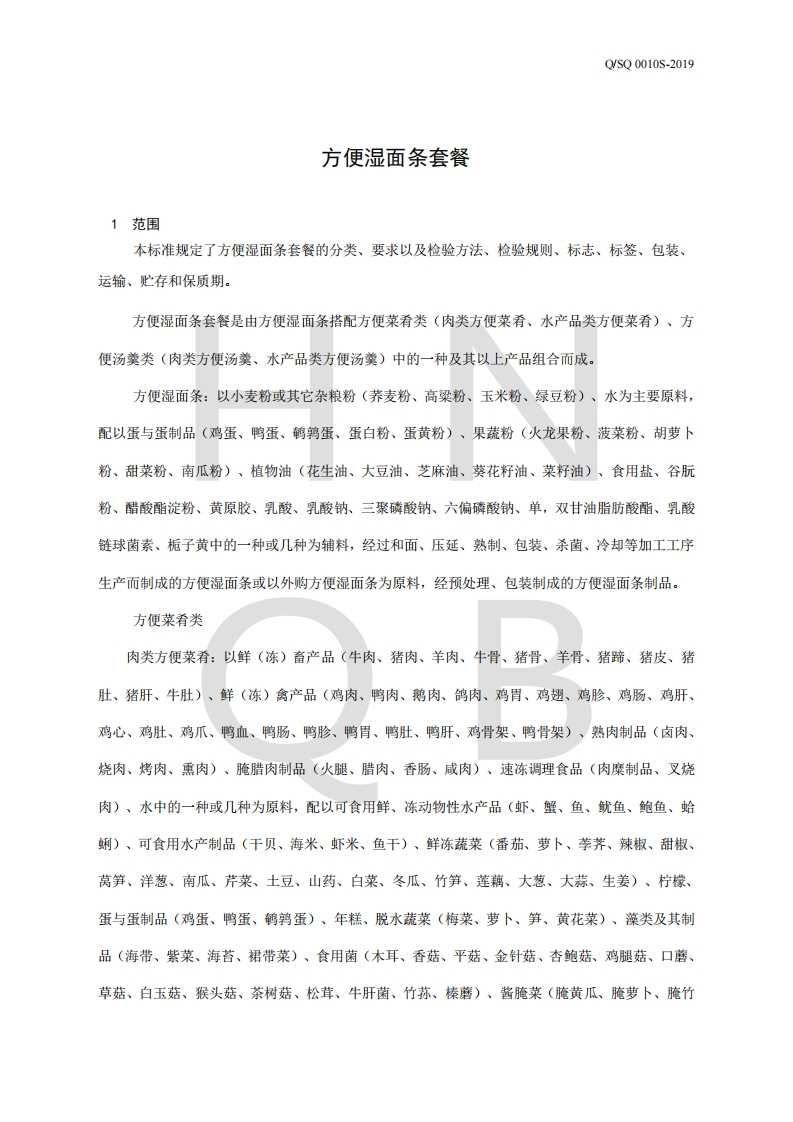 Q/SQ 0010S-2019

方便湿面条套餐

1 范围

本标准规定了方便湿面条套餐的分类、要求以及检验方法、检验规则、标志、标签、包装、运输、贮存和保质期。

方便湿面条套餐是由方便湿面条搭配方便菜肴类（肉类方便菜肴、水产品类方便菜肴）、方便汤羹类（肉类方便汤羹、水产品类方便汤羹）中的一种及其以上产品组合而成。

方便湿面条：以小麦粉或其它杂粮粉（荞麦粉、高粱粉、玉米粉、绿豆粉）、水为主要原料，配以蛋与蛋制品（鸡蛋、鸭蛋、鹌鹑蛋、蛋白粉、蛋黄粉）、果蔬粉（火龙果粉、菠菜粉、胡萝卜粉、甜菜粉、南瓜粉）、植物油（花生油、大豆油、芝麻油、葵花籽油、菜籽油）、食用盐、谷朊粉、醋酸酯淀粉、黄原胶、乳酸、乳酸钠、三聚磷酸钠、六偏磷酸钠、单，双甘油脂肪酸酯、乳酸链球菌素、栀子黄中的一种或几种为辅料，经过和面、压延、熟制、包装、杀菌、冷却等加工工序生产而制成的方便湿面条或以外购方便湿面条为原料，经预处理、包装制成的方便湿面条制品。

方便菜肴类

肉类方便菜肴：以鲜（冻）畜产品（牛肉、猪肉、羊肉、牛骨、猪骨、羊骨、猪蹄、猪皮、猪肚、猪肝、牛肚）、鲜（冻）禽产品（鸡肉、鸭肉、鹅肉、鸽肉、鸡胃、鸡翅、鸡胗、鸡肠、鸡肝、鸡心、鸡肚、鸡爪、鸭血、鸭肠、鸭胗、鸭胃、鸭肚、鸭肝、鸡骨架、鸭骨架）、熟肉制品（卤肉、烧肉、烤肉、熏肉）、腌腊肉制品（火腿、腊肉、香肠、咸肉）、速冻调理食品（肉糜制品、叉烧肉）、水中的一种或几种为原料，配以可食用鲜、冻动物性水产品（虾、蟹、鱼、鱿鱼、鲍鱼、蛤蜊）、可食用水产制品（干贝、海米、虾米、鱼干）、鲜冻蔬菜（番茄、萝卜、荸荠、辣椒、甜椒、莴笋、洋葱、南瓜、芹菜、土豆、山药、白菜、冬瓜、竹笋、莲藕、大葱、大蒜、生姜）、柠檬、蛋与蛋制品（鸡蛋、鸭蛋、鹌鹑蛋）、年糕、脱水蔬菜（梅菜、萝卜、笋、黄花菜）、藻类及其制品（海带、紫菜、海苔、裙带菜）、食用菌（木耳、香菇、平菇、金针菇、杏鲍菇、鸡腿菇、口蘑、草菇、白玉菇、猴头菇、茶树菇、松茸、牛肝菌、竹荪、榛蘑）、酱腌菜（腌黄瓜、腌萝卜、腌竹